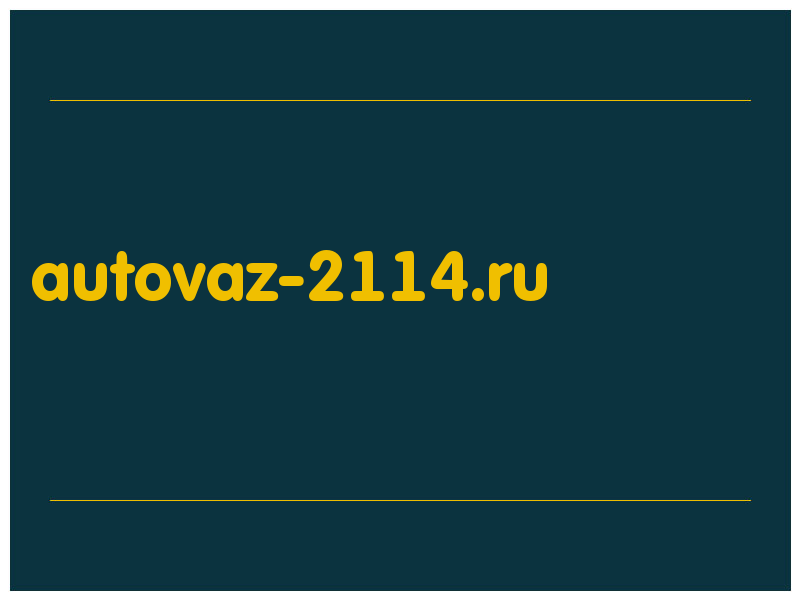 autovaz-2114.ru